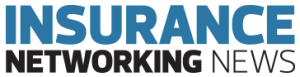 INSURANCE
NETWORKING NEWS